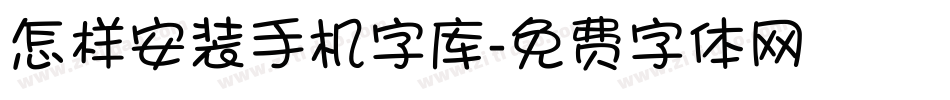 怎样安装手机字库-免费字体网